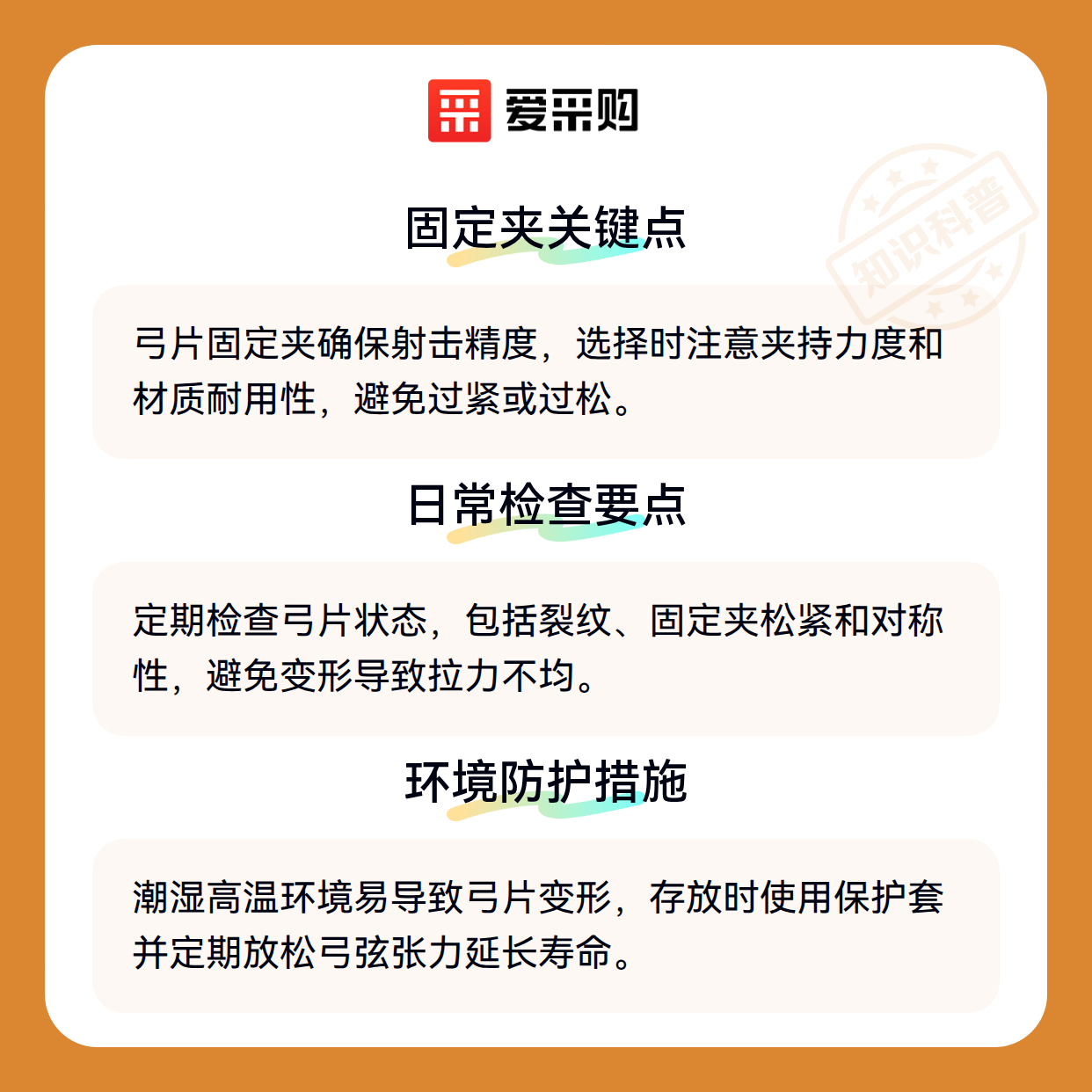 爱采购

固定夹关键点

弓片固定夹确保射击精度，选择时注意夹持力度和材质耐用性，避免过紧或过松。

日常检查要点

定期检查弓片状态，包括裂纹、固定夹松紧和对称性，避免变形导致拉力不均。

环境防护措施

潮湿高温环境易导致弓片变形，存放时使用保护套并定期放松弓弦张力延长寿命。

知识科普